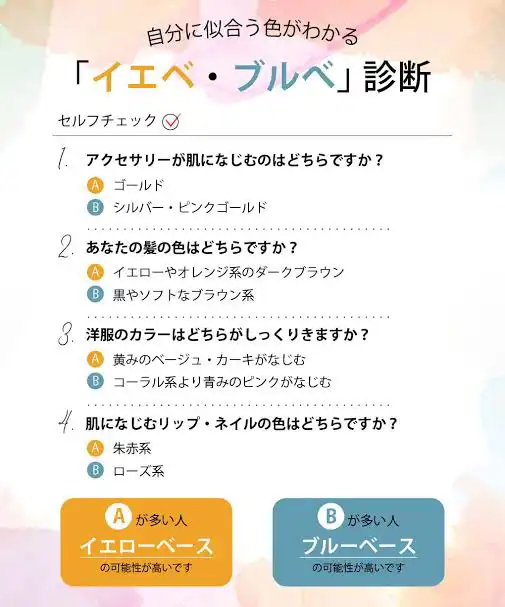 自分に似合う色がわかる

「イエベ・ブルベ」診断

セルフチェック

1. アクセサリーが肌になじむのはどちらですか？
A ゴールド
B シルバー・ピンクゴールド

2. あなたの髪の色はどちらですか？
A イエローやオレンジ系のダークブラウン
B 黒やソフトなブラウン系

3. 洋服のカラーはどちらがしっくりきますか？
A 黄みのベージュ・カーキがなじむ
B コーラル系より青みのピンクがなじむ

4. 肌になじむリップ・ネイルの色はどちらですか？
A 朱赤系
B ローズ系

Aが多い人
イエローベース
の可能性が高いです

Bが多い人
ブルーベース
の可能性が高いです